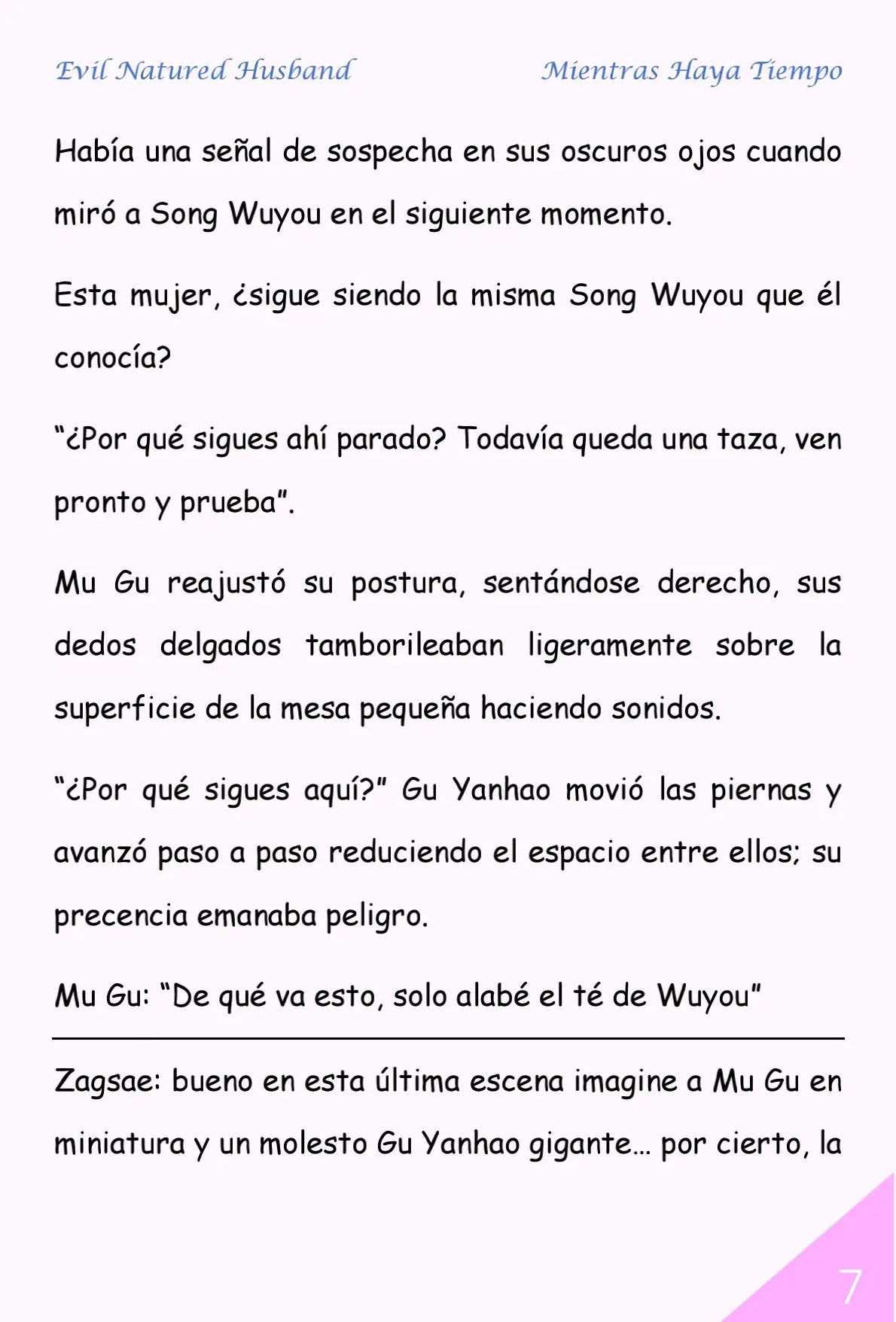 Evil Natured Husband

Mientras Haya Tiempo

Había una señal de sospecha en sus oscuros ojos cuando miró a Song Wuyou en el siguiente momento.

Esta mujer, ¿sigue siendo la misma Song Wuyou que él conocía?

“¿Por qué sigues ahí parado? Todavía queda una taza, ven pronto y prueba”.

Mu Gu reajustó su postura, sentándose derecho, sus dedos delgados tamborileaban ligeramente sobre la superficie de la mesa pequeña haciendo sonidos.

“¿Por qué sigues aquí?” Gu Yanhao movió las piernas y avanzó paso a paso reduciendo el espacio entre ellos; su precencia emanaba peligro.

Mu Gu: “De qué va esto, solo alabé el té de Wuyou”

Zagsae: bueno en esta última escena imagine a Mu Gu en miniatura y un molesto Gu Yanhao gigante… por cierto, la

7